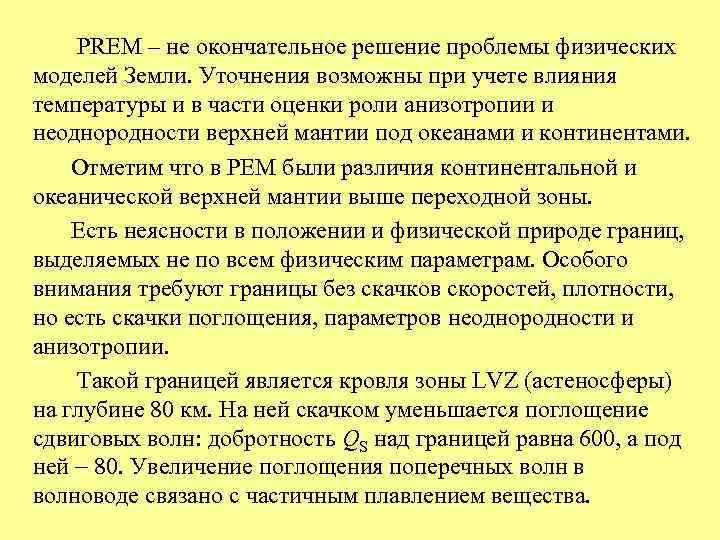 PREM – не окончательное решение проблемы физических моделей Земли. Уточнения возможны при учете влияния температуры и в части оценки роли анизотропии и неоднородности верхней мантии под океанами и континентами.

Отметим что в PEM были различия континентальной и океанической верхней мантии выше переходной зоны.

Есть неясности в положении и физической природе границ, выделяемых не по всем физическим параметрам. Особого внимания требуют границы без скачков скоростей, плотности, но есть скачки поглощения, параметров неоднородности и анизотропии.

Такой границей является кровля зоны LVZ (астеносферы) на глубине 80 км. На ней скачком уменьшается поглощение сдвиговых волн: добротность $Q_S$ над границей равна 600, а под ней – 80. Увеличение поглощения поперечных волн в волноводе связано с частичным плавлением вещества.